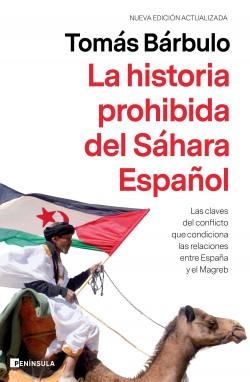 NUEVA EDICIÓN ACTUALIZADA

Tomás Bárbulo

La historia prohibida del Sáhara Español

Las claves del conflicto que condiciona las relaciones entre España y el Magreb

PENÍNSULA